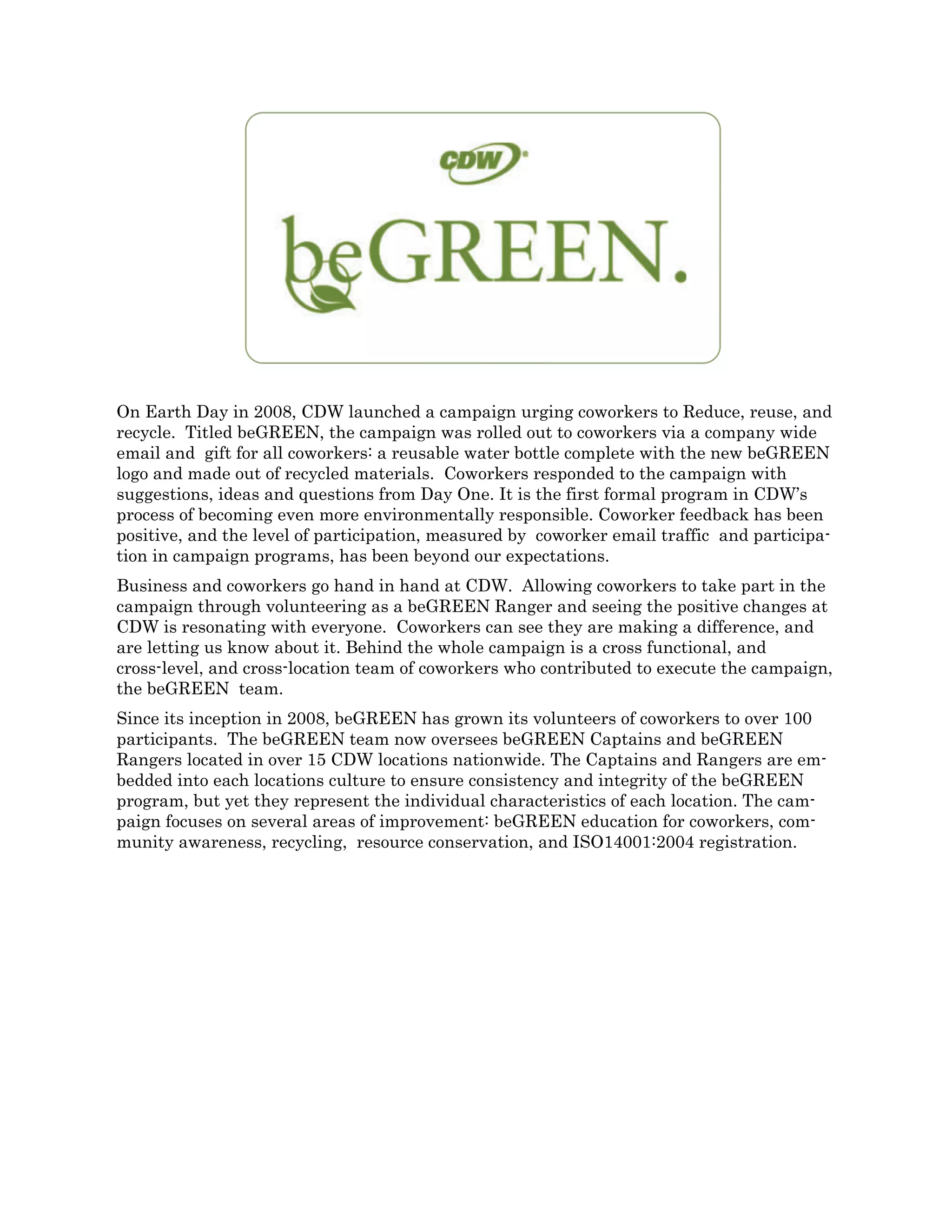 CDW

beGREEN.

On Earth Day in 2008, CDW launched a campaign urging coworkers to Reduce, reuse, and recycle. Titled beGREEN, the campaign was rolled out to coworkers via a company wide email and gift for all coworkers: a reusable water bottle complete with the new beGREEN logo and made out of recycled materials. Coworkers responded to the campaign with suggestions, ideas and questions from Day One. It is the first formal program in CDW's process of becoming even more environmentally responsible. Coworker feedback has been positive, and the level of participation, measured by coworker email traffic and participation in campaign programs, has been beyond our expectations.

Business and coworkers go hand in hand at CDW. Allowing coworkers to take part in the campaign through volunteering as a beGREEN Ranger and seeing the positive changes at CDW is resonating with everyone. Coworkers can see they are making a difference, and are letting us know about it. Behind the whole campaign is a cross functional, and cross-level, and cross-location team of coworkers who contributed to execute the campaign, the beGREEN team.

Since its inception in 2008, beGREEN has grown its volunteers of coworkers to over 100 participants. The beGREEN team now oversees beGREEN Captains and beGREEN Rangers located in over 15 CDW locations nationwide. The Captains and Rangers are embedded into each locations culture to ensure consistency and integrity of the beGREEN program, but yet they represent the individual characteristics of each location. The campaign focuses on several areas of improvement: beGREEN education for coworkers, community awareness, recycling, resource conservation, and ISO14001:2004 registration.